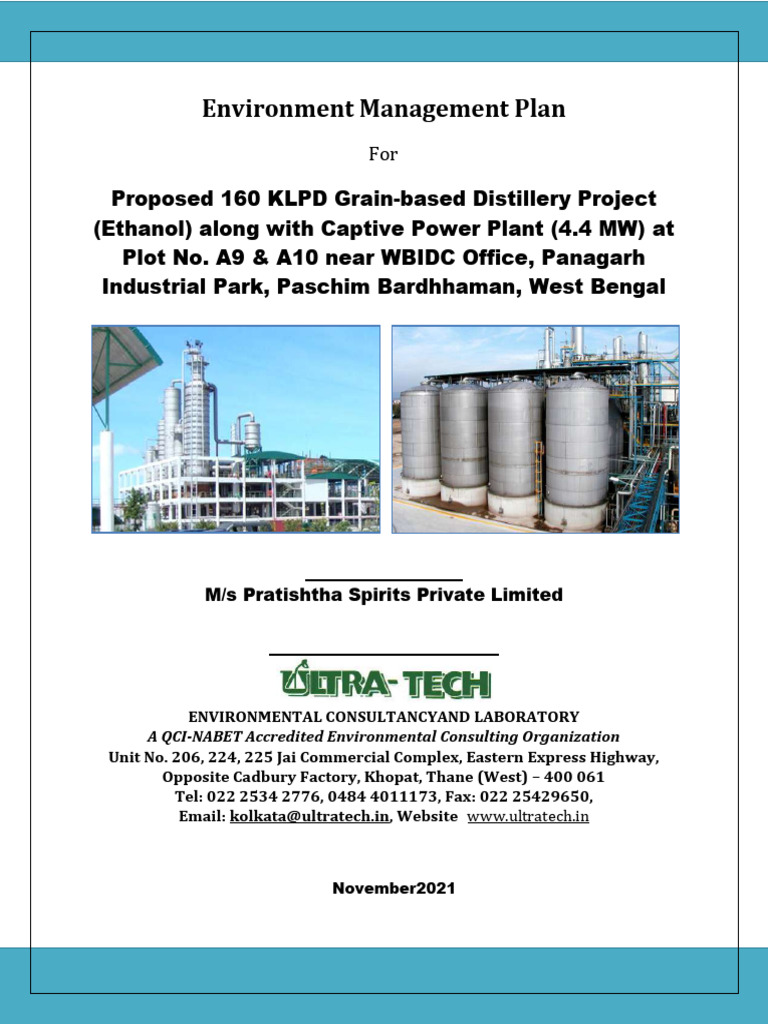 Environment Management Plan

For

Proposed 160 KLPD Grain-based Distillery Project (Ethanol) along with Captive Power Plant (4.4 MW) at Plot No. A9 & A10 near WBIDC Office, Panagarh Industrial Park, Paschim Bardhhaman, West Bengal

M/s Pratishtha Spirits Private Limited

ULTRA-TECH

ENVIRONMENTAL CONSULTANCYAND LABORATORY
A QCI-NABET Accredited Environmental Consulting Organization
Unit No. 206, 224, 225 Jai Commercial Complex, Eastern Express Highway, Opposite Cadbury Factory, Khopat, Thane (West) – 400 061
Tel: 022 2534 2776, 0484 4011173, Fax: 022 25429650,
Email: kolkata@ultratech.in, Website www.ultratech.in

November2021